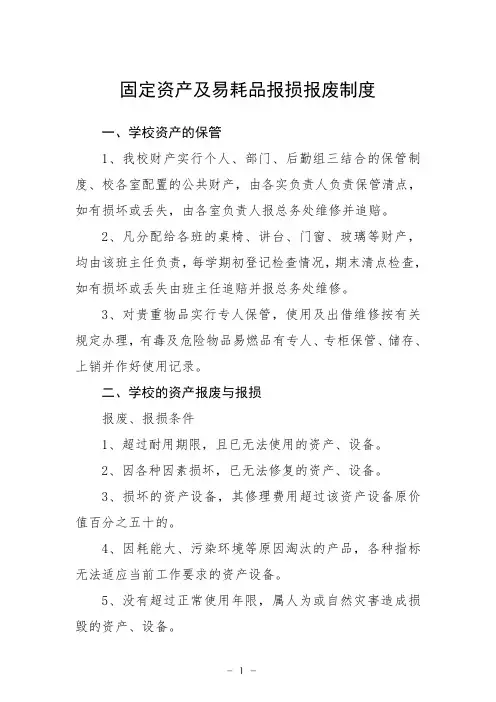 固定资产及易耗品报损报废制度

一、学校资产的保管

1、我校财产实行个人、部门、后勤组三结合的保管制度、校各室配置的公共财产，由各实负责人负责保管清点，如有损坏或丢失，由各室负责人报总务处维修并追赔。

2、凡分配给各班的桌椅、讲台、门窗、玻璃等财产，均由该班主任负责，每学期初登记检查情况，期末清点检查，如有损坏或丢失由班主任追赔并报总务处维修。

3、对贵重物品实行专人保管，使用及出借维修按有关规定办理，有毒及危险物品易燃品有专人、专柜保管、储存、上销并作好使用记录。

二、学校的资产报废与报损

报废、报损条件

1、超过耐用期限，且已无法使用的资产、设备。

2、因各种因素损坏，已无法修复的资产、设备。

3、损坏的资产设备，其修理费用超过该资产设备原价值百分之五十的。

4、因耗能大、污染环境等原因淘汰的产品，各种指标无法适应当前工作要求的资产设备。

5、没有超过正常使用年限，属人为或自然灾害造成损毁的资产、设备。

— 1 —